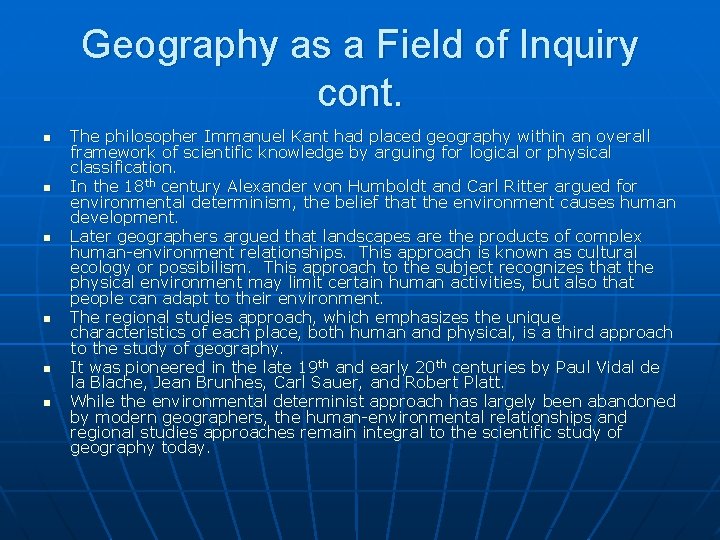 Geography as a Field of Inquiry cont.

• The philosopher Immanuel Kant had placed geography within an overall framework of scientific knowledge by arguing for logical or physical classification.
• In the 18th century Alexander von Humboldt and Carl Ritter argued for environmental determinism, the belief that the environment causes human development.
• Later geographers argued that landscapes are the products of complex human-environment relationships. This approach is known as cultural ecology or possibilism. This approach to the subject recognizes that the physical environment may limit certain human activities, but also that people can adapt to their environment.
• The regional studies approach, which emphasizes the unique characteristics of each place, both human and physical, is a third approach to the study of geography.
• It was pioneered in the late 19th and early 20th centuries by Paul Vidal de la Blache, Jean Brunhes, Carl Sauer, and Robert Platt.
• While the environmental determinist approach has largely been abandoned by modern geographers, the human-environmental relationships and regional studies approaches remain integral to the scientific study of geography today.